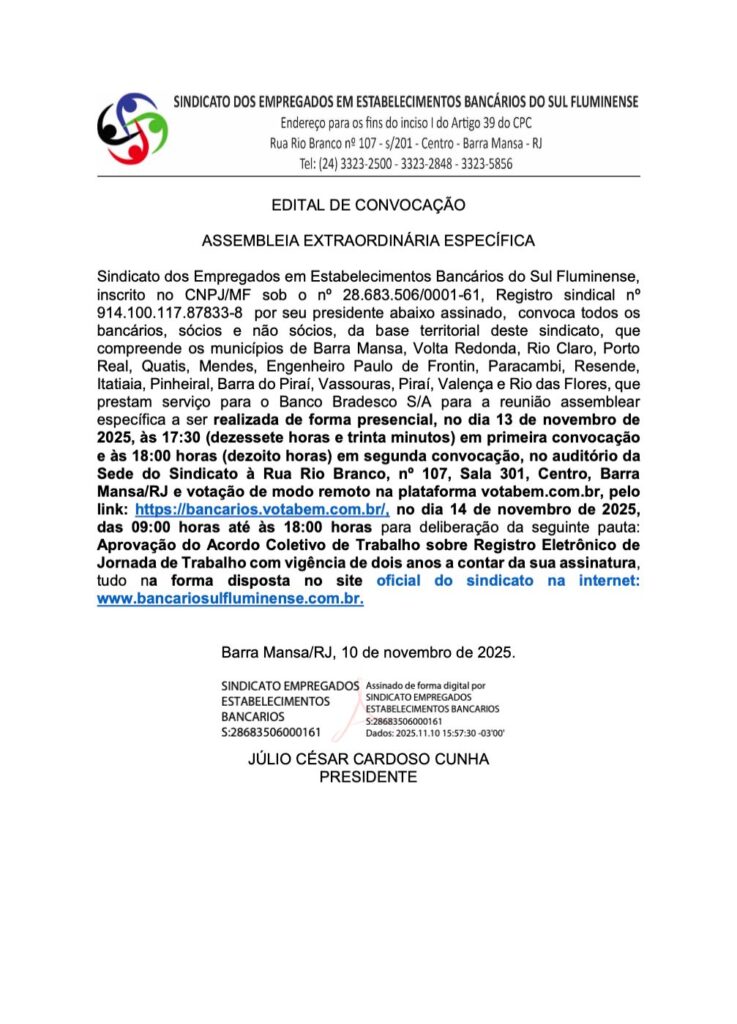 SINDICATO DOS EMPREGADOS EM ESTABELECIMENTOS BANCÁRIOS DO SUL FLUMINENSE
Endereço para os fins do inciso I do Artigo 39 do CPC
Rua Rio Branco nº 107 - s/201 - Centro - Barra Mansa - RJ
Tel: (24) 3323-2500 - 3323-2848 - 3323-5856

EDITAL DE CONVOCAÇÃO

ASSEMBLEIA EXTRAORDINÁRIA ESPECÍFICA

Sindicato dos Empregados em Estabelecimentos Bancários do Sul Fluminense, inscrito no CNPJ/MF sob o nº 28.683.506/0001-61, Registro sindical nº 914.100.117.87833-8 por seu presidente abaixo assinado, convoca todos os bancários, sócios e não sócios, da base territorial deste sindicato, que compreende os municípios de Barra Mansa, Volta Redonda, Rio Claro, Porto Real, Quatis, Mendes, Engenheiro Paulo de Frontin, Paracambi, Resende, Itatiaia, Pinheiral, Barra do Piraí, Vassouras, Piraí, Valença e Rio das Flores, que prestam serviço para o Banco Bradesco S/A para a reunião assemblear específica a ser realizada de forma presencial, no dia 13 de novembro de 2025, às 17:30 (dezessete horas e trinta minutos) em primeira convocação e às 18:00 horas (dezoito horas) em segunda convocação, no auditório da Sede do Sindicato à Rua Rio Branco, nº 107, Sala 301, Centro, Barra Mansa/RJ e votação de modo remoto na plataforma votabem.com.br, pelo link: https://bancarios.votabem.com.br/, no dia 14 de novembro de 2025, das 09:00 horas até às 18:00 horas para deliberação da seguinte pauta: Aprovação do Acordo Coletivo de Trabalho sobre Registro Eletrônico de Jornada de Trabalho com vigência de dois anos a contar da sua assinatura, tudo na forma disposta no site oficial do sindicato na internet: www.bancariosulfluminense.com.br.

Barra Mansa/RJ, 10 de novembro de 2025.

SINDICATO EMPREGADOS ESTABELECIMENTOS BANCARIOS S:28683506000161
Assinado de forma digital por SINDICATO EMPREGADOS ESTABELECIMENTOS BANCARIOS S:28683506000161
Dados: 2025.11.10 15:57:30 -03'00'

JÚLIO CÉSAR CARDOSO CUNHA
PRESIDENTE